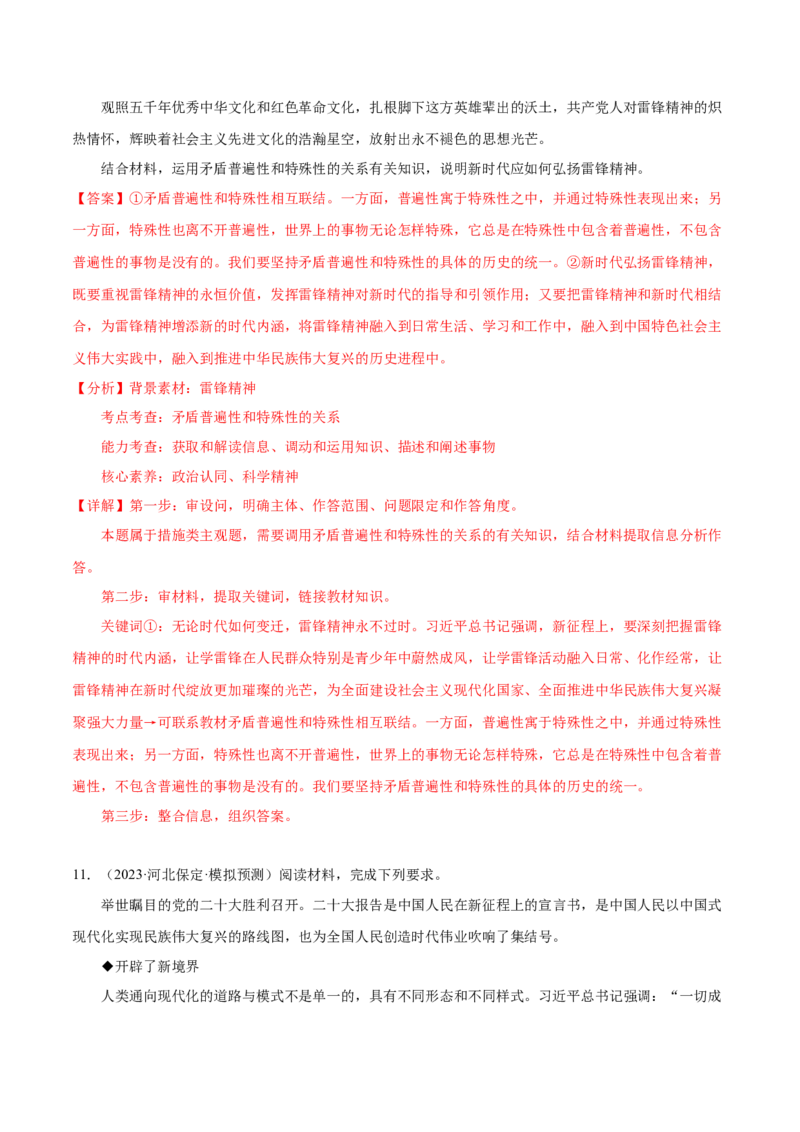 观照五千年优秀中华文化和红色革命文化，扎根脚下这方英雄辈出的沃土，共产党人对雷锋精神的炽热情怀，辉映着社会主义先进文化的浩瀚星空，放射出永不褪色的思想光芒。

结合材料，运用矛盾普遍性和特殊性的关系有关知识，说明新时代应如何弘扬雷锋精神。

【答案】①矛盾普遍性和特殊性相互联结。一方面，普遍性寓于特殊性之中，并通过特殊性表现出来；另一方面，特殊性也离不开普遍性，世界上的事物无论怎样特殊，它总是在特殊性中包含着普遍性，不包含普遍性的事物是没有的。我们要坚持矛盾普遍性和特殊性的具体的历史的统一。②新时代弘扬雷锋精神，既要重视雷锋精神的永恒价值，发挥雷锋精神对新时代的指导和引领作用；又要把雷锋精神和新时代相结合，为雷锋精神增添新的时代内涵，将雷锋精神融入到日常生活、学习和工作中，融入到中国特色社会主义伟大实践中，融入到推进中华民族伟大复兴的历史进程中。

【分析】背景素材：雷锋精神

考点考查：矛盾普遍性和特殊性的关系

能力考查：获取和解读信息、调动和运用知识、描述和阐述事物

核心素养：政治认同、科学精神

【详解】第一步：审设问，明确主体、作答范围、问题限定和作答角度。

本题属于措施类主观题，需要调用矛盾普遍性和特殊性的关系的有关知识，结合材料提取信息分析作答。

第二步：审材料，提取关键词，链接教材知识。

关键词①：无论时代如何变迁，雷锋精神永不过时。习近平总书记强调，新征程上，要深刻把握雷锋精神的时代内涵，让学雷锋在人民群众特别是青少年中蔚然成风，让学雷锋活动融入日常、化作经常，让雷锋精神在新时代绽放更加璀璨的光芒，为全面建设社会主义现代化国家、全面推进中华民族伟大复兴凝聚强大力量→可联系教材矛盾普遍性和特殊性相互联结。一方面，普遍性寓于特殊性之中，并通过特殊性表现出来；另一方面，特殊性也离不开普遍性，世界上的事物无论怎样特殊，它总是在特殊性中包含着普遍性，不包含普遍性的事物是没有的。我们要坚持矛盾普遍性和特殊性的具体的历史的统一。

第三步：整合信息，组织答案。

11.（2023·河北保定·模拟预测）阅读材料，完成下列要求。

举世瞩目的党的二十大胜利召开。二十大报告是中国人民在新征程上的宣言书，是中国人民以中国式现代化实现民族伟大复兴的路线图，也为全国人民创造时代伟业吹响了集结号。

◆开辟了新境界

人类通向现代化的道路与模式不是单一的，具有不同形态和不同样式。习近平总书记强调：“一切成